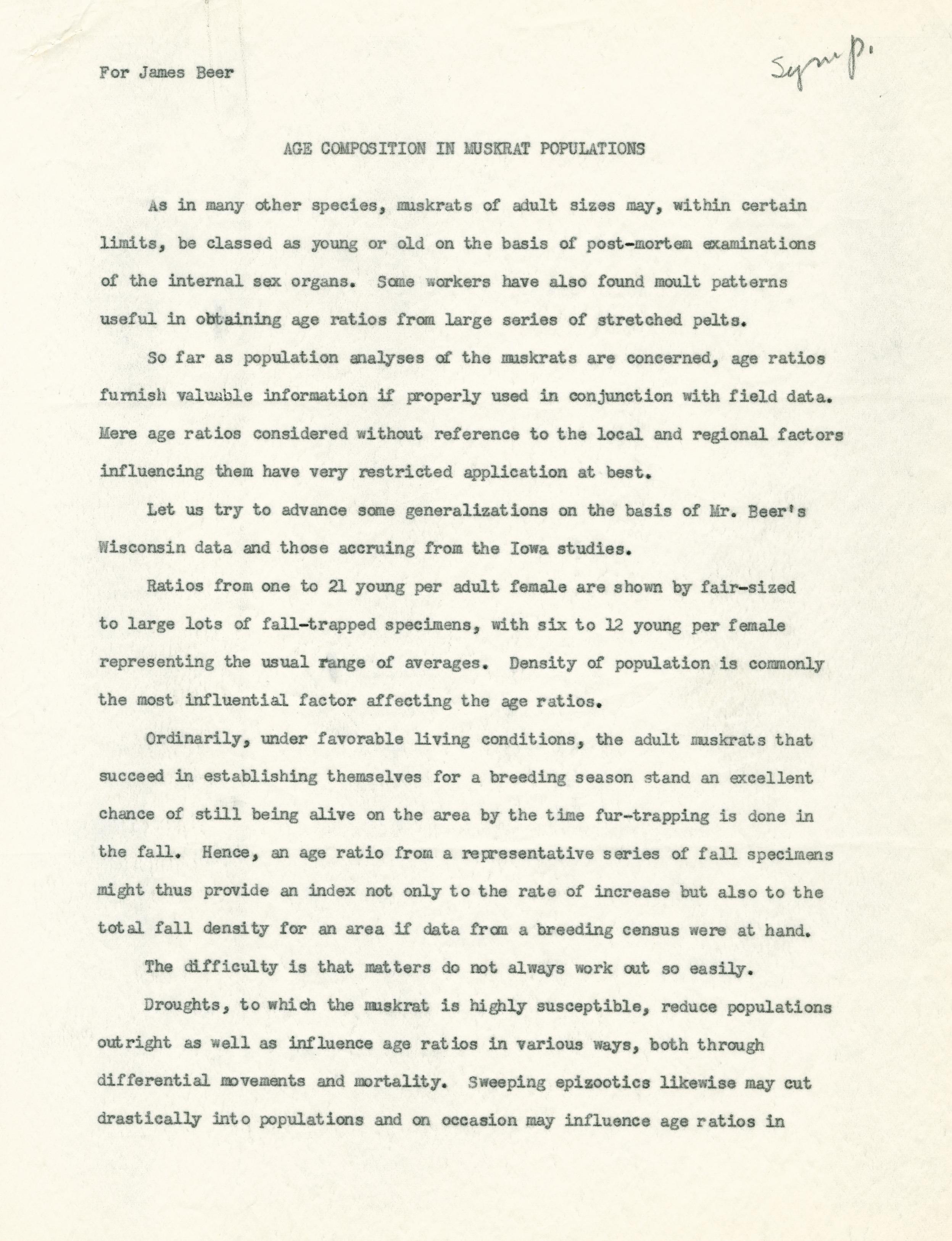 For James Beer

Symp.

AGE COMPOSITION IN MUSKRAT POPULATIONS

As in many other species, muskrats of adult sizes may, within certain limits, be classed as young or old on the basis of post-mortem examinations of the internal sex organs. Some workers have also found moult patterns useful in obtaining age ratios from large series of stretched pelts.

So far as population analyses of the muskrats are concerned, age ratios furnish valuable information if properly used in conjunction with field data. Mere age ratios considered without reference to the local and regional factors influencing them have very restricted application at best.

Let us try to advance some generalizations on the basis of Mr. Beer's Wisconsin data and those accruing from the Iowa studies.

Ratios from one to 21 young per adult female are shown by fair-sized to large lots of fall-trapped specimens, with six to 12 young per female representing the usual range of averages. Density of population is commonly the most influential factor affecting the age ratios.

Ordinarily, under favorable living conditions, the adult muskrats that succeed in establishing themselves for a breeding season stand an excellent chance of still being alive on the area by the time fur-trapping is done in the fall. Hence, an age ratio from a representative series of fall specimens might thus provide an index not only to the rate of increase but also to the total fall density for an area if data from a breeding census were at hand.

The difficulty is that matters do not always work out so easily.

Droughts, to which the muskrat is highly susceptible, reduce populations outright as well as influence age ratios in various ways, both through differential movements and mortality. Sweeping epizootics likewise may cut drastically into populations and on occasion may influence age ratios in